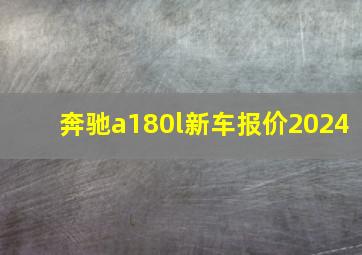 奔驰a180l新车报价2024